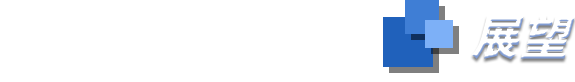 展望